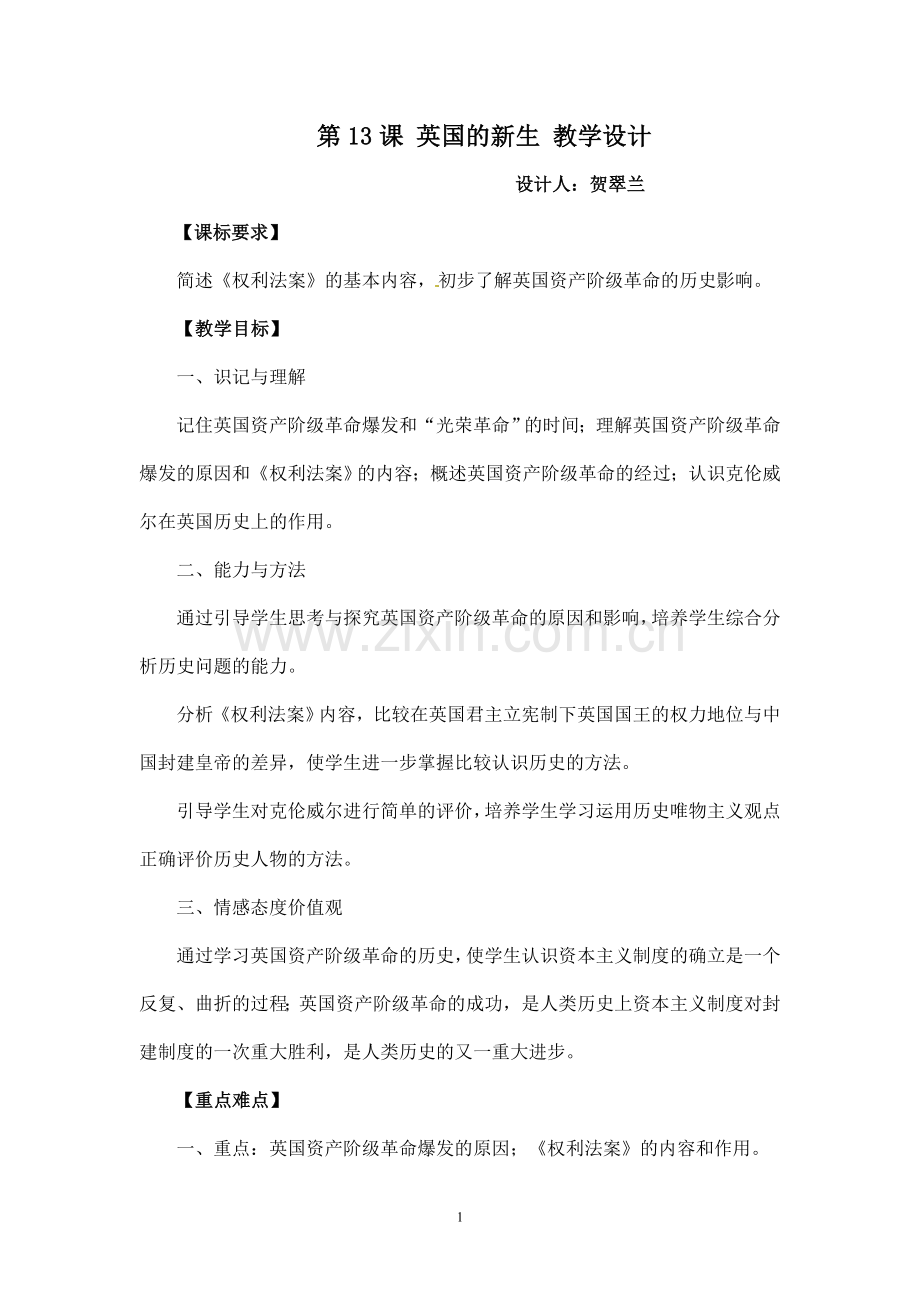 第13课 英国的新生 教学设计

设计人：贺翠兰

【课标要求】

简述《权利法案》的基本内容，初步了解英国资产阶级革命的历史影响。

【教学目标】

一、识记与理解

记住英国资产阶级革命爆发和“光荣革命”的时间；理解英国资产阶级革命爆发的原因和《权利法案》的内容；概述英国资产阶级革命的经过；认识克伦威尔在英国历史上的作用。

二、能力与方法

通过引导学生思考与探究英国资产阶级革命的原因和影响，培养学生综合分析历史问题的能力。

分析《权利法案》内容，比较在英国君主立宪制下英国国王的权力地位与中国封建皇帝的差异，使学生进一步掌握比较认识历史的方法。

引导学生对克伦威尔进行简单的评价，培养学生学习运用历史唯物主义观点正确评价历史人物的方法。

三、情感态度价值观

通过学习英国资产阶级革命的历史，使学生认识资本主义制度的确立是一个反复、曲折的过程；英国资产阶级革命的成功，是人类历史上资本主义制度对封建制度的一次重大胜利，是人类历史的又一重大进步。

【重点难点】

一、重点：英国资产阶级革命爆发的原因；《权利法案》的内容和作用。

1

www.zixin.com.cn